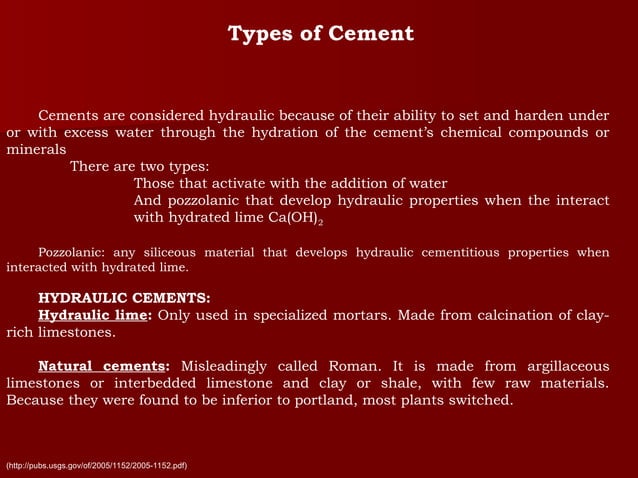 Types of Cement

Cements are considered hydraulic because of their ability to set and harden under or with excess water through the hydration of the cement's chemical compounds or minerals

There are two types:

Those that activate with the addition of water

And pozzolanic that develop hydraulic properties when the interact with hydrated lime $Ca(OH)_2$

Pozzolanic: any siliceous material that develops hydraulic cementitious properties when interacted with hydrated lime.

HYDRAULIC CEMENTS:

Hydraulic lime: Only used in specialized mortars. Made from calcination of clay-rich limestones.

Natural cements: Misleadingly called Roman. It is made from argillaceous limestones or interbedded limestone and clay or shale, with few raw materials. Because they were found to be inferior to portland, most plants switched.

(http://pubs.usgs.gov/of/2005/1152/2005-1152.pdf)